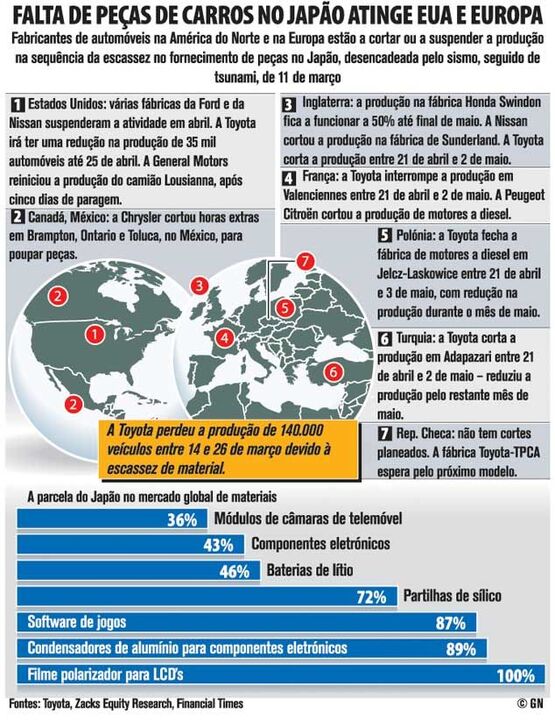 FALTA DE PEÇAS DE CARROS NO JAPÃO ATINGE EUA E EUROPA

Fabricantes de automóveis na América do Norte e na Europa estão a cortar ou a suspender a produção na sequência da escassez no fornecimento de peças no Japão, desencadeada pelo sismo, seguido de tsunami, de 11 de março

1 Estados Unidos: várias fábricas da Ford e da Nissan suspenderam a atividade em abril. A Toyota irá ter uma redução na produção de 35 mil automóveis até 25 de abril. A General Motors reiniciou a produção do camião Lousianna, após cinco dias de paragem.

2 Canadá, México: a Chrysler cortou horas extras em Brampton, Ontario e Toluca, no México, para poupar peças.

3 Inglaterra: a produção na fábrica Honda Swindon fica a funcionar a 50% até final de maio. A Nissan cortou a produção na fábrica de Sunderland. A Toyota corta a produção entre 21 de abril e 2 de maio.

4 França: a Toyota interrompe a produção em Valenciennes entre 21 de abril e 2 de maio. A Peugeot Citroën cortou a produção de motores a diesel.

5 Polónia: a Toyota fecha a fábrica de motores a diesel em Jelcz-Laskowice entre 21 de abril e 3 de maio, com redução na produção durante o mês de maio.

6 Turquia: a Toyota corta a produção em Adapazari entre 21 de abril e 2 de maio – reduziu a produção pelo restante mês de maio.

7 Rep. Checa: não tem cortes planeados. A fábrica Toyota-TPCA espera pelo próximo modelo.

2 1 2 3 4 5 6 7

A Toyota perdeu a produção de 140.000 veículos entre 14 e 26 de março devido à escassez de material.

A parcela do Japão no mercado global de materiais

36% Módulos de câmaras de telemóvel
43% Componentes eletrónicos
46% Baterias de lítio
72% Partilhas de sílico
Software de jogos 87%
Condensadores de alumínio para componentes eletrónicos 89%
Filme polarizador para LCD's 100%

Fontes: Toyota, Zacks Equity Research, Financial Times

© GN